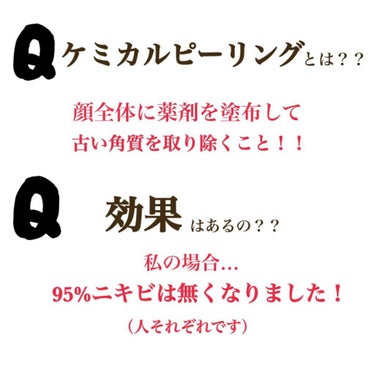 Q ケミカルピーリングとは？？

顔全体に薬剤を塗布して
古い角質を取り除くこと！！

Q 効果はあるの？？

私の場合…
95%ニキビは無くなりました！
（人それぞれです）